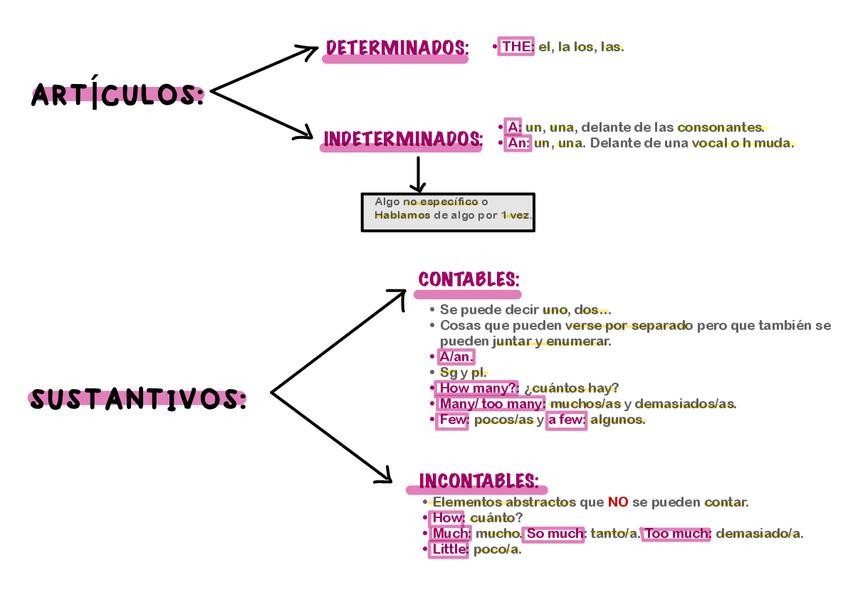 ARTÍCULOS:

DETERMINADOS:
• THE: el, la los, las.

INDETERMINADOS:
• A: un, una, delante de las consonantes.
• An: un, una. Delante de una vocal o h muda.

Algo no específico o Hablamos de algo por 1 vez.

SUSTANTIVOS:

CONTABLES:
• Se puede decir uno, dos...
• Cosas que pueden verse por separado pero que también se pueden juntar y enumerar.
• A/an.
• Sg y pl.
• How many?: ¿cuántos hay?
• Many/ too many: muchos/as y demasiados/as.
• Few: pocos/as y a few: algunos.

INCONTABLES:
• Elementos abstractos que NO se pueden contar.
• How: cuánto?
• Much: mucho. So much: tanto/a. Too much: demasiado/a.
• Little: poco/a.